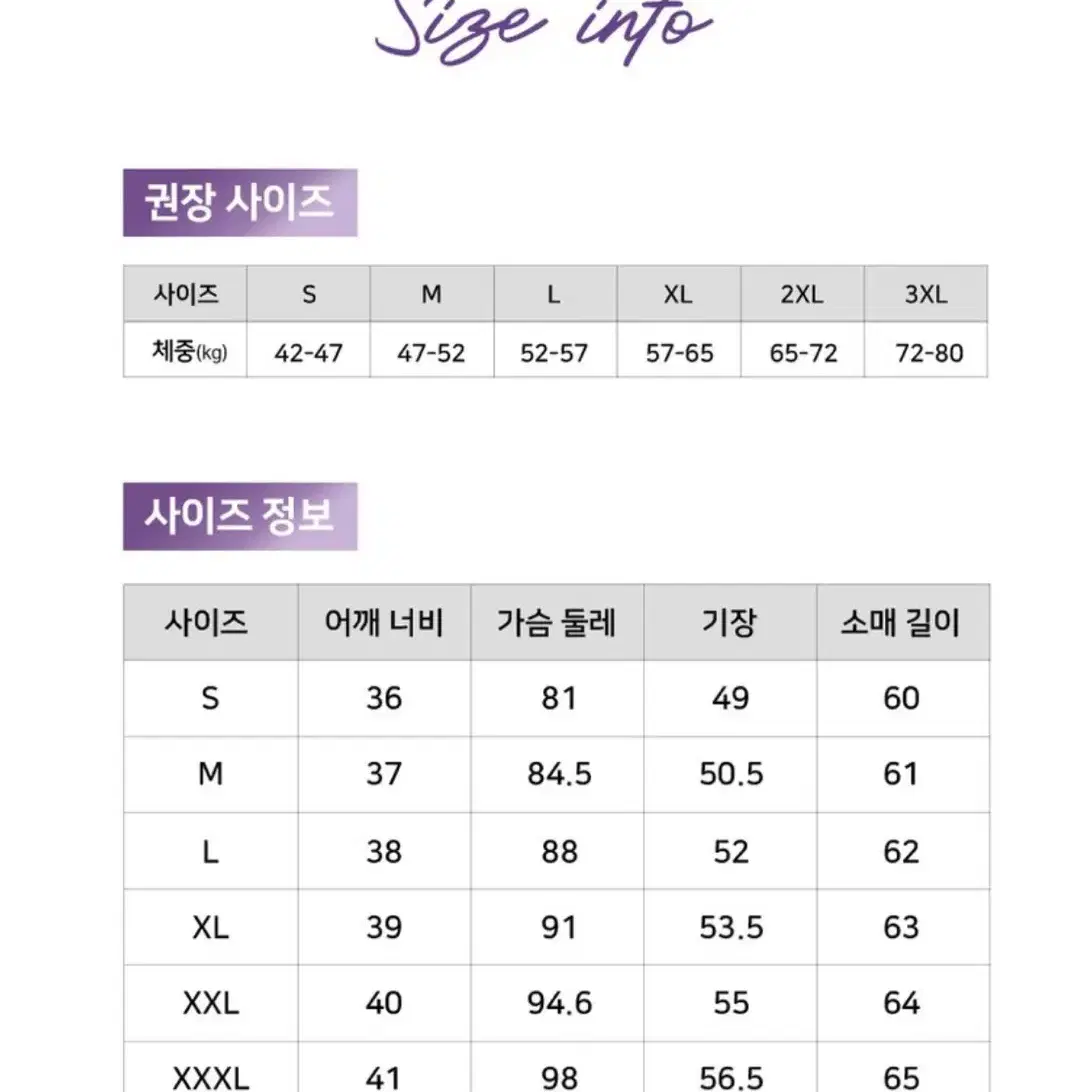 Size info

권장 사이즈

| 사이즈 | S | M | L | XL | 2XL | 3XL |
|---|---|---|---|---|---|---|
| 체중(kg) | 42-47 | 47-52 | 52-57 | 57-65 | 65-72 | 72-80 |

사이즈 정보

| 사이즈 | 어깨 너비 | 가슴 둘레 | 기장 | 소매 길이 |
|---|---|---|---|---|
| S | 36 | 81 | 49 | 60 |
| M | 37 | 84.5 | 50.5 | 61 |
| L | 38 | 88 | 52 | 62 |
| XL | 39 | 91 | 53.5 | 63 |
| XXL | 40 | 94.6 | 55 | 64 |
| XXXL | 41 | 98 | 56.5 | 65 |